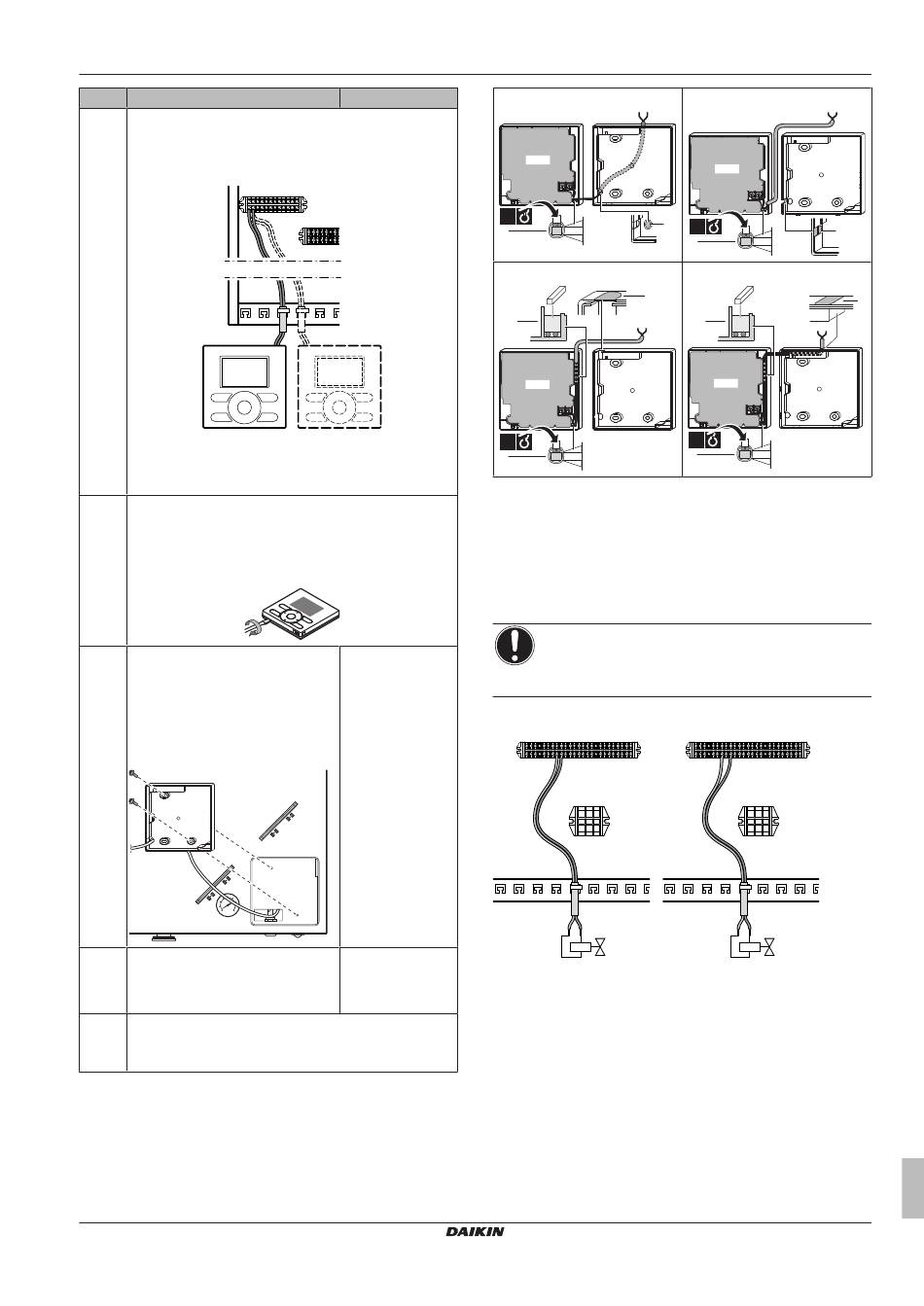 DAIKIN